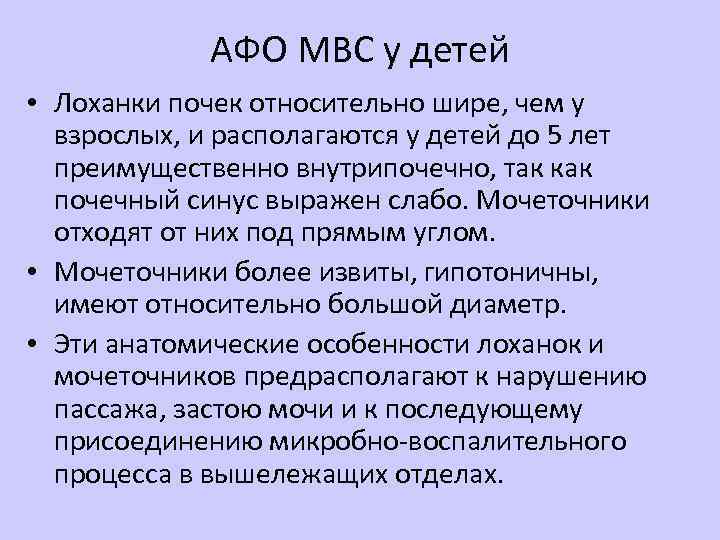 АФО МВС у детей

• Лоханки почек относительно шире, чем у взрослых, и располагаются у детей до 5 лет преимущественно внутрипочечно, так как почечный синус выражен слабо. Мочеточники отходят от них под прямым углом.

• Мочеточники более извиты, гипотоничны, имеют относительно большой диаметр.

• Эти анатомические особенности лоханок и мочеточников предрасполагают к нарушению пассажа, застою мочи и к последующему присоединению микробно-воспалительного процесса в вышележащих отделах.